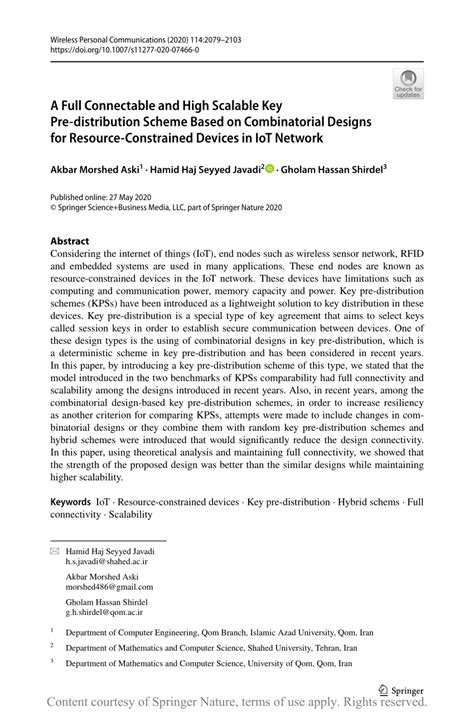 Wireless Personal Communications (2020) 114:2079–2103
https://doi.org/10.1007/s11277-020-07466-0

Check for updates

A Full Connectable and High Scalable Key Pre-distribution Scheme Based on Combinatorial Designs for Resource-Constrained Devices in IoT Network

Akbar Morshed Aski$^1$ · Hamid Haj Seyyed Javadi$^2$ · Gholam Hassan Shirdel$^3$

Published online: 27 May 2020
© Springer Science+Business Media, LLC, part of Springer Nature 2020

Abstract
Considering the internet of things (IoT), end nodes such as wireless sensor network, RFID and embedded systems are used in many applications. These end nodes are known as resource-constrained devices in the IoT network. These devices have limitations such as computing and communication power, memory capacity and power. Key pre-distribution schemes (KPSs) have been introduced as a lightweight solution to key distribution in these devices. Key pre-distribution is a special type of key agreement that aims to select keys called session keys in order to establish secure communication between devices. One of these design types is the using of combinatorial designs in key pre-distribution, which is a deterministic scheme in key pre-distribution and has been considered in recent years. In this paper, by introducing a key pre-distribution scheme of this type, we stated that the model introduced in the two benchmarks of KPSs comparability had full connectivity and scalability among the designs introduced in recent years. Also, in recent years, among the combinatorial design-based key pre-distribution schemes, in order to increase resiliency as another criterion for comparing KPSs, attempts were made to include changes in combinatorial designs or they combine them with random key pre-distribution schemes and hybrid schemes were introduced that would significantly reduce the design connectivity. In this paper, using theoretical analysis and maintaining full connectivity, we showed that the strength of the proposed design was better than the similar designs while maintaining higher scalability.

Keywords IoT · Resource-constrained devices · Key pre-distribution · Hybrid schems · Full connectivity · Scalability

Hamid Haj Seyyed Javadi
h.s.javadi@shahed.ac.ir

Akbar Morshed Aski
morshed486@gmail.com

Gholam Hassan Shirdel
g.h.shirdel@qom.ac.ir

$^1$ Department of Computer Engineering, Qom Branch, Islamic Azad University, Qom, Iran

$^2$ Department of Mathematics and Computer Science, Shahed University, Tehran, Iran

$^3$ Department of Mathematics and Computer Science, University of Qom, Qom, Iran

Springer

Content courtesy of Springer Nature, terms of use apply. Rights reserved.